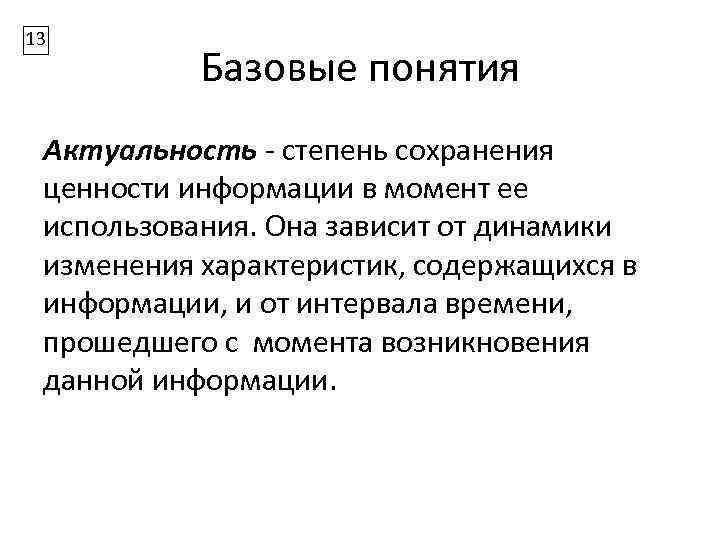 13

Базовые понятия

Актуальность - степень сохранения ценности информации в момент ее использования. Она зависит от динамики изменения характеристик, содержащихся в информации, и от интервала времени, прошедшего с момента возникновения данной информации.